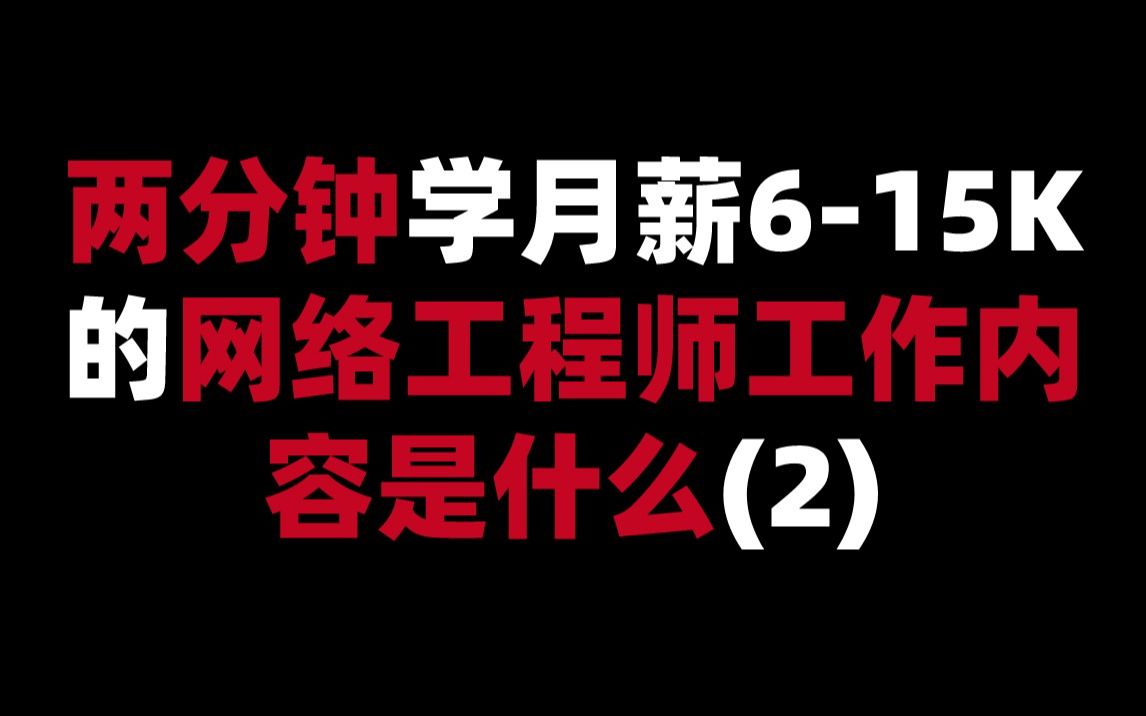 两分钟学月薪6-15K的网络工程师工作内容是什么(2)